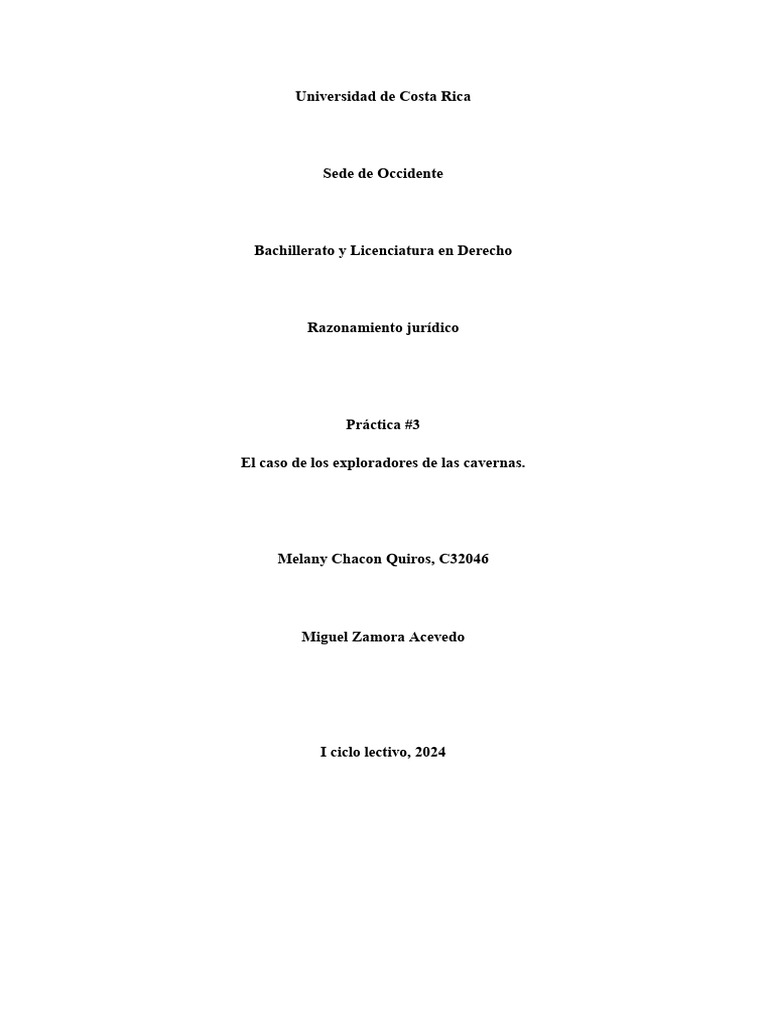 Universidad de Costa Rica

Sede de Occidente

Bachillerato y Licenciatura en Derecho

Razonamiento jurídico

Práctica #3

El caso de los exploradores de las cavernas.

Melany Chacon Quiros, C32046

Miguel Zamora Acevedo

I ciclo lectivo, 2024